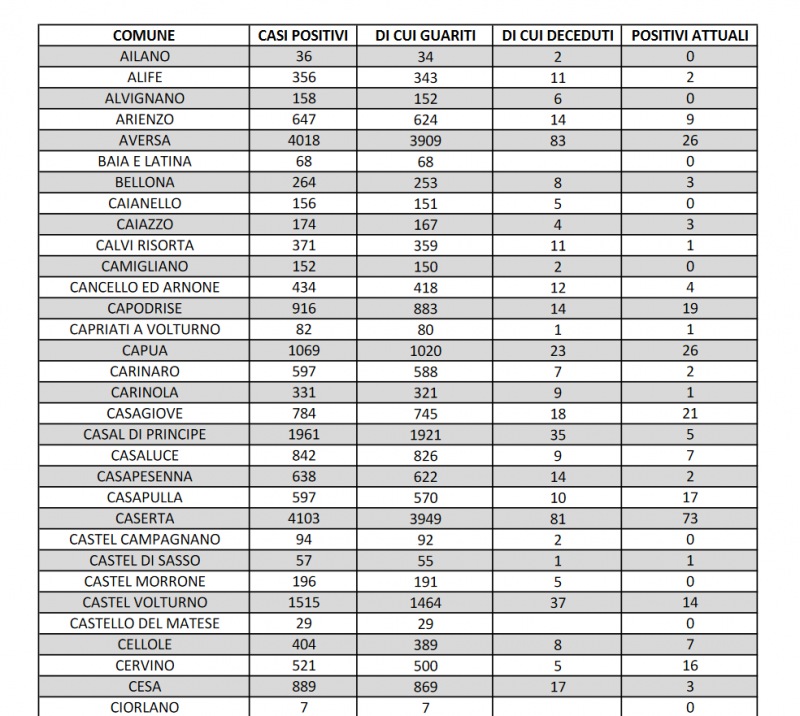 | COMUNE | CASI POSITIVI | DI CUI GUARITI | DI CUI DECEDUTI | POSITIVI ATTUALI |
|---|---|---|---|---|
| AILANO | 36 | 34 | 2 | 0 |
| ALIFE | 356 | 343 | 11 | 2 |
| ALVIGNANO | 158 | 152 | 6 | 0 |
| ARIENZO | 647 | 624 | 14 | 9 |
| AVERSA | 4018 | 3909 | 83 | 26 |
| BAIA E LATINA | 68 | 68 |  | 0 |
| BELLONA | 264 | 253 | 8 | 3 |
| CAIANELLO | 156 | 151 | 5 | 0 |
| CAIAZZO | 174 | 167 | 4 | 3 |
| CALVI RISORTA | 371 | 359 | 11 | 1 |
| CAMIGLIANO | 152 | 150 | 2 | 0 |
| CANCELLO ED ARNONE | 434 | 418 | 12 | 4 |
| CAPODRISE | 916 | 883 | 14 | 19 |
| CAPRIATI A VOLTURNO | 82 | 80 | 1 | 1 |
| CAPUA | 1069 | 1020 | 23 | 26 |
| CARINARO | 597 | 588 | 7 | 2 |
| CARINOLA | 331 | 321 | 9 | 1 |
| CASAGIOVE | 784 | 745 | 18 | 21 |
| CASAL DI PRINCIPE | 1961 | 1921 | 35 | 5 |
| CASALUCE | 842 | 826 | 9 | 7 |
| CASAPESENNA | 638 | 622 | 14 | 2 |
| CASAPULLA | 597 | 570 | 10 | 17 |
| CASERTA | 4103 | 3949 | 81 | 73 |
| CASTEL CAMPAGNANO | 94 | 92 | 2 | 0 |
| CASTEL DI SASSO | 57 | 55 | 1 | 1 |
| CASTEL MORRONE | 196 | 191 | 5 | 0 |
| CASTEL VOLTURNO | 1515 | 1464 | 37 | 14 |
| CASTELLO DEL MATESE | 29 | 29 |  | 0 |
| CELLOLE | 404 | 389 | 8 | 7 |
| CERVINO | 521 | 500 | 5 | 16 |
| CESA | 889 | 869 | 17 | 3 |
| CIORLANO | 7 | 7 |  | 0 |